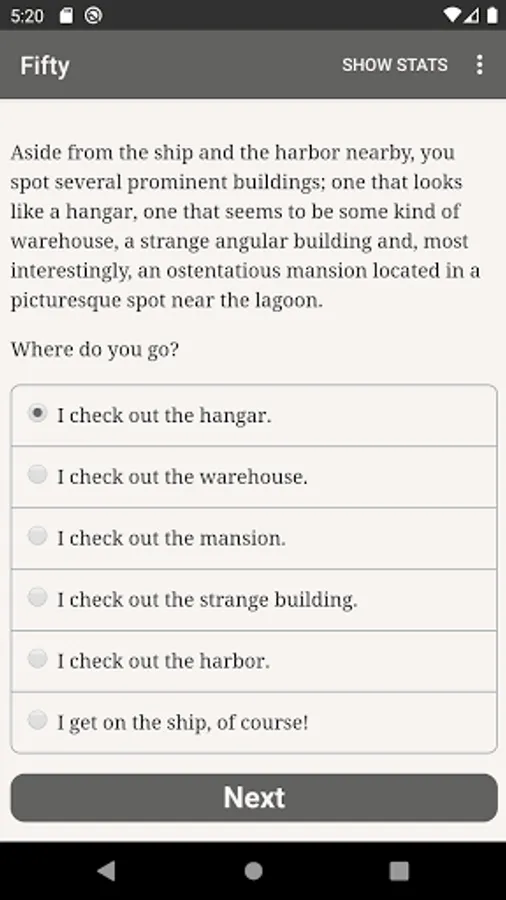 5:20

Fifty SHOW STATS

Aside from the ship and the harbor nearby, you spot several prominent buildings; one that looks like a hangar, one that seems to be some kind of warehouse, a strange angular building and, most interestingly, an ostentatious mansion located in a picturesque spot near the lagoon.

Where do you go?

I check out the hangar.

I check out the warehouse.

I check out the mansion.

I check out the strange building.

I check out the harbor.

I get on the ship, of course!

Next